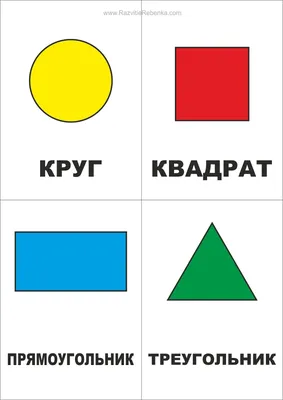 www.RazvitieRebenka.com

КРУГ

КВАДРАТ

ПРЯМОУГОЛЬНИК

ТРЕУГОЛЬНИК